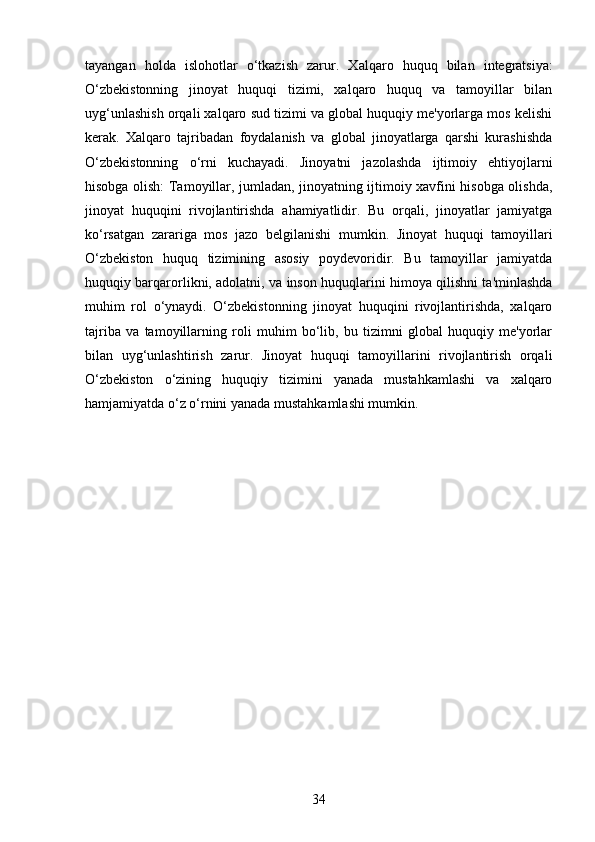 tayangan holda islohotlar o‘tkazish zarur. Xalqaro huquq bilan integratsiya: O‘zbekistonning jinoyat huquqi tizimi, xalqaro huquq va tamoyillar bilan uyg‘unlashish orqali xalqaro sud tizimi va global huquqiy me'yorlarga mos kelishi kerak. Xalqaro tajribadan foydalanish va global jinoyatlarga qarshi kurashishda O‘zbekistonning o‘rni kuchayadi. Jinoyatni jazolashda ijtimoiy ehtiyojlarni hisobga olish: Tamoyillar, jumladan, jinoyatning ijtimoiy xavfini hisobga olishda, jinoyat huquqini rivojlantirishda ahamiyatlidir. Bu orqali, jinoyatlar jamiyatga ko‘rsatgan zarariga mos jazo belgilanishi mumkin. Jinoyat huquqi tamoyillari O‘zbekiston huquq tizimining asosiy poydevoridir. Bu tamoyillar jamiyatda huquqiy barqarorlikni, adolatni, va inson huquqlarini himoya qilishni ta'minlashda muhim rol o‘ynaydi. O‘zbekistonning jinoyat huquqini rivojlantirishda, xalqaro tajriba va tamoyillarning roli muhim bo‘lib, bu tizimni global huquqiy me'yorlar bilan uyg‘unlashtirish zarur. Jinoyat huquqi tamoyillarini rivojlantirish orqali O‘zbekiston o‘zining huquqiy tizimini yanada mustahkamlashi va xalqaro hamjamiyatda o‘z o‘rnini yanada mustahkamlashi mumkin.

Docx.uz

34